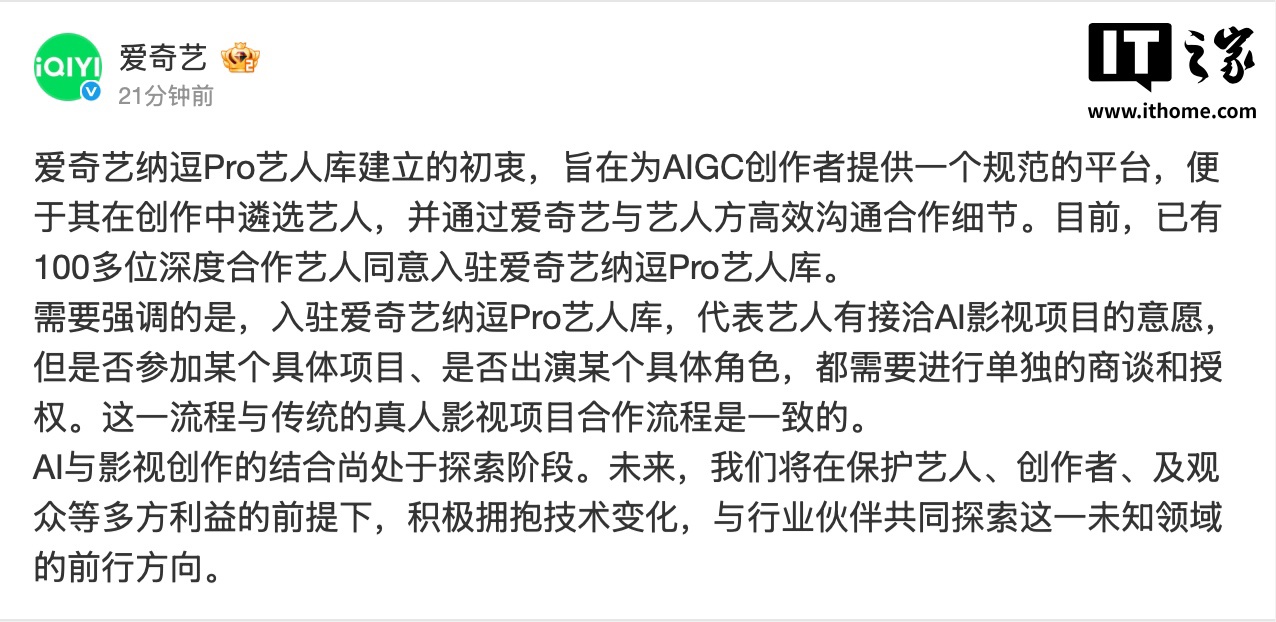 iQIYI

爱奇艺

21分钟前

IT之家
www.ithome.com

爱奇艺纳逗Pro艺人库建立的初衷，旨在为AIGC创作者提供一个规范的平台，便于其在创作中遴选艺人，并通过爱奇艺与艺人方高效沟通合作细节。目前，已有100多位深度合作艺人同意入驻爱奇艺纳逗Pro艺人库。
需要强调的是，入驻爱奇艺纳逗Pro艺人库，代表艺人有接洽AI影视项目的意愿，但是否参加某个具体项目、是否出演某个具体角色，都需要进行单独的商谈和授权。这一流程与传统的真人影视项目合作流程是一致的。
AI与影视创作的结合尚处于探索阶段。未来，我们将在保护艺人、创作者、及观众等多方利益的前提下，积极拥抱技术变化，与行业伙伴共同探索这一未知领域的前行方向。